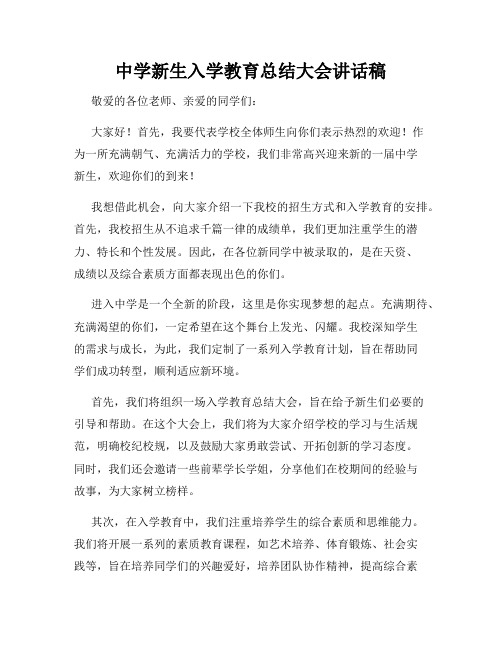 中学新生入学教育总结大会讲话稿

敬爱的各位老师、亲爱的同学们：

大家好！首先，我要代表学校全体师生向你们表示热烈的欢迎！作为一所充满朝气、充满活力的学校，我们非常高兴迎来新的一届中学新生，欢迎你们的到来！

我想借此机会，向大家介绍一下我校的招生方式和入学教育的安排。首先，我校招生从不追求千篇一律的成绩单，我们更加注重学生的潜力、特长和个性发展。因此，在各位新同学中被录取的，是在天资、成绩以及综合素质方面都表现出色的你们。

进入中学是一个全新的阶段，这里是你实现梦想的起点。充满期待、充满渴望的你们，一定希望在这个舞台上发光、闪耀。我校深知学生的需求与成长，为此，我们定制了一系列入学教育计划，旨在帮助同学们成功转型，顺利适应新环境。

首先，我们将组织一场入学教育总结大会，旨在给予新生们必要的引导和帮助。在这个大会上，我们将为大家介绍学校的学习与生活规范，明确校纪校规，以及鼓励大家勇敢尝试、开拓创新的学习态度。同时，我们还会邀请一些前辈学长学姐，分享他们在校期间的经验与故事，为大家树立榜样。

其次，在入学教育中，我们注重培养学生的综合素质和思维能力。我们将开展一系列的素质教育课程，如艺术培养、体育锻炼、社会实践等，旨在培养同学们的兴趣爱好，培养团队协作精神，提高综合素